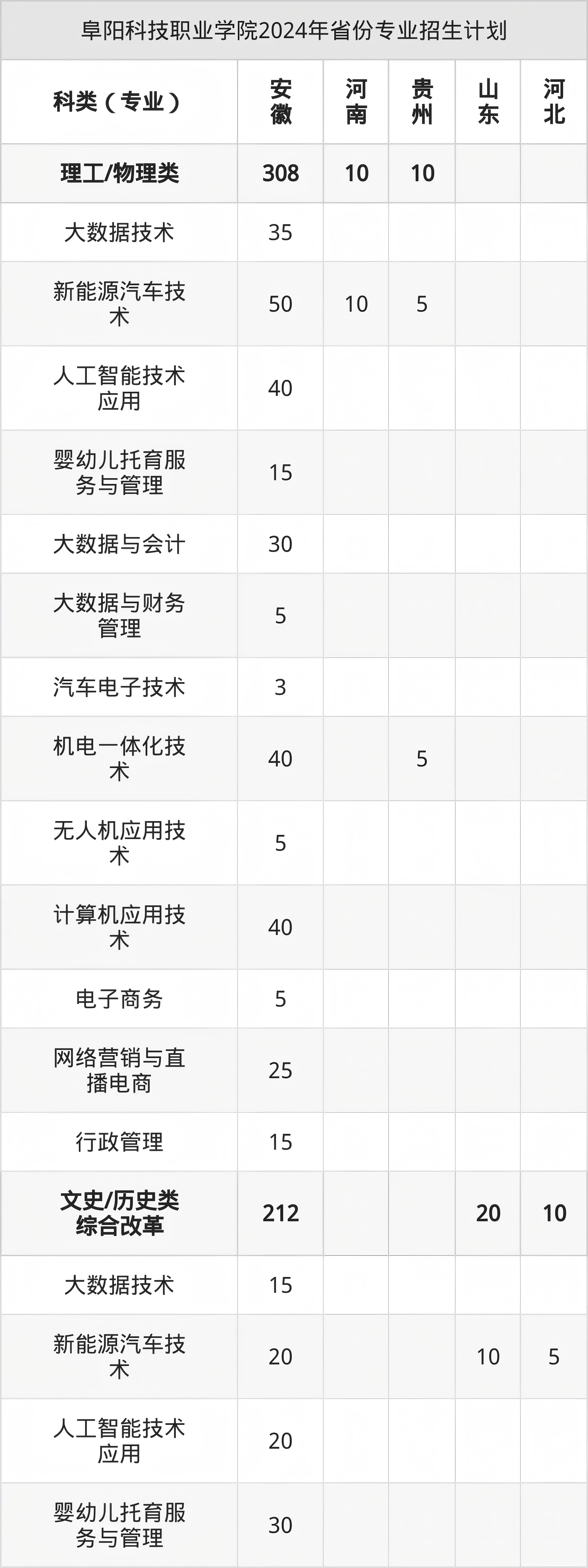 阜阳科技职业学院2024年省份专业招生计划

| 科类（专业） | 安徽 | 河南 | 贵州 | 山东 | 河北 |
|---|---|---|---|---|---|
| 理工/物理类 | 308 | 10 | 10 | | |
| 大数据技术 | 35 | | | | |
| 新能源汽车技术 | 50 | 10 | 5 | | |
| 人工智能技术应用 | 40 | | | | |
| 婴幼儿托育服务与管理 | 15 | | | | |
| 大数据与会计 | 30 | | | | |
| 大数据与财务管理 | 5 | | | | |
| 汽车电子技术 | 3 | | | | |
| 机电一体化技术 | 40 | | 5 | | |
| 无人机应用技术 | 5 | | | | |
| 计算机应用技术 | 40 | | | | |
| 电子商务 | 5 | | | | |
| 网络营销与直播电商 | 25 | | | | |
| 行政管理 | 15 | | | | |
| 文史/历史类综合改革 | 212 | | | 20 | 10 |
| 大数据技术 | 15 | | | | |
| 新能源汽车技术 | 20 | | | 10 | 5 |
| 人工智能技术应用 | 20 | | | | |
| 婴幼儿托育服务与管理 | 30 | | | | |